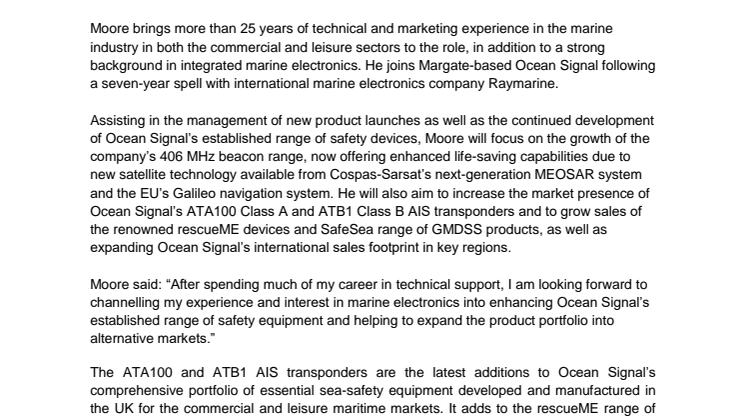 Moore brings more than 25 years of technical and marketing experience in the marine industry in both the commercial and leisure sectors to the role, in addition to a strong background in integrated marine electronics. He joins Margate-based Ocean Signal following a seven-year spell with international marine electronics company Raymarine.

Assisting in the management of new product launches as well as the continued development of Ocean Signal's established range of safety devices, Moore will focus on the growth of the company's 406 MHz beacon range, now offering enhanced life-saving capabilities due to new satellite technology available from Cospas-Sarsat's next-generation MEOSAR system and the EU's Galileo navigation system. He will also aim to increase the market presence of Ocean Signal's ATA100 Class A and ATB1 Class B AIS transponders and to grow sales of the renowned rescueME devices and SafeSea range of GMDSS products, as well as expanding Ocean Signal's international sales footprint in key regions.

Moore said: "After spending much of my career in technical support, I am looking forward to channelling my experience and interest in marine electronics into enhancing Ocean Signal's established range of safety equipment and helping to expand the product portfolio into alternative markets."

The ATA100 and ATB1 AIS transponders are the latest additions to Ocean Signal's comprehensive portfolio of essential sea-safety equipment developed and manufactured in the UK for the commercial and leisure maritime markets. It adds to the rescueME range of